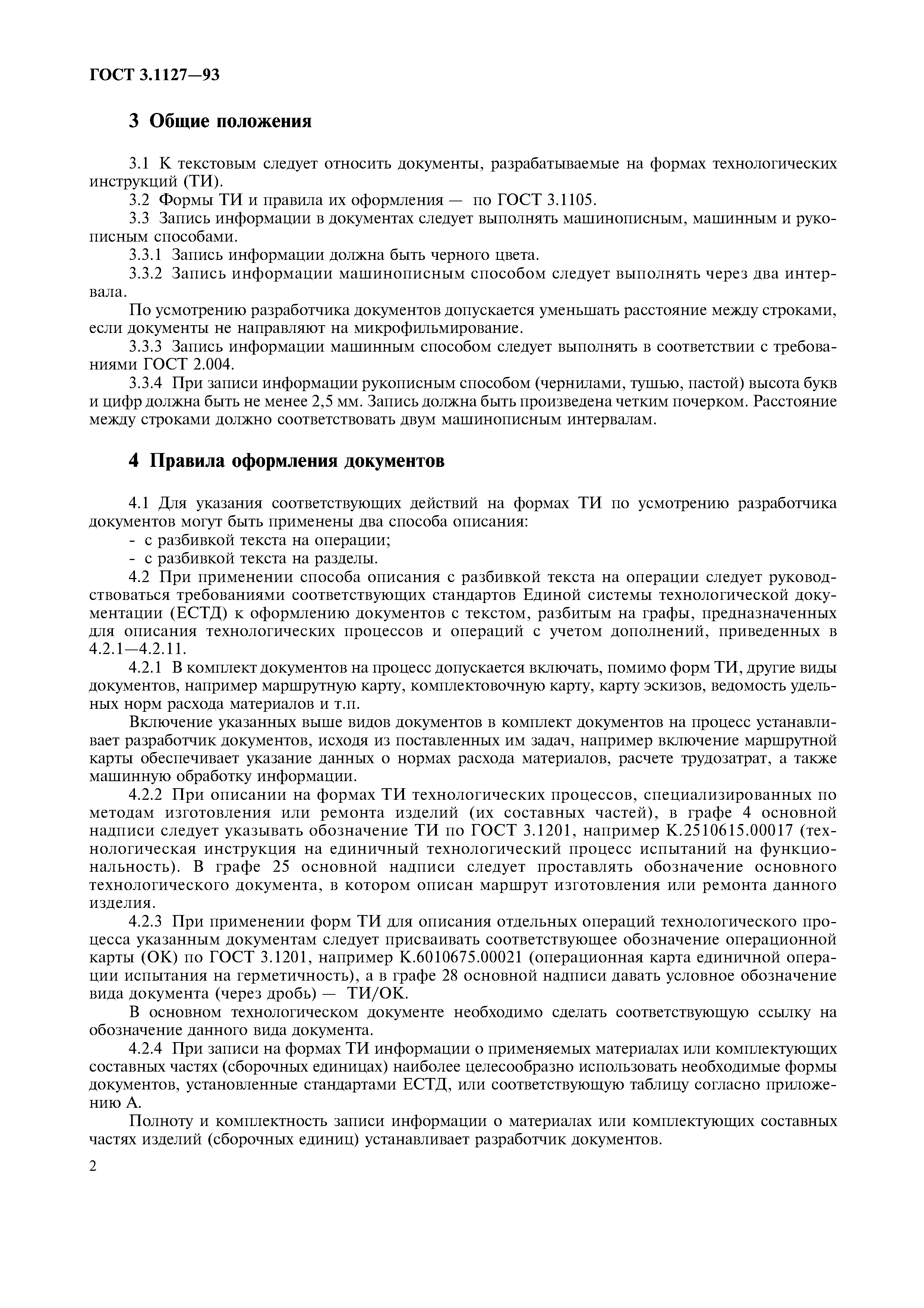 ГОСТ 3.1127—93

3 Общие положения

3.1 К текстовым следует относить документы, разрабатываемые на формах технологических инструкций (ТИ).

3.2 Формы ТИ и правила их оформления — по ГОСТ 3.1105.

3.3 Запись информации в документах следует выполнять машинописным, машинным и рукописным способами.

3.3.1 Запись информации должна быть черного цвета.

3.3.2 Запись информации машинописным способом следует выполнять через два интервала.

По усмотрению разработчика документов допускается уменьшать расстояние между строками, если документы не направляют на микрофильмирование.

3.3.3 Запись информации машинным способом следует выполнять в соответствии с требованиями ГОСТ 2.004.

3.3.4 При записи информации рукописным способом (чернилами, тушью, пастой) высота букв и цифр должна быть не менее 2,5 мм. Запись должна быть произведена четким почерком. Расстояние между строками должно соответствовать двум машинописным интервалам.

4 Правила оформления документов

4.1 Для указания соответствующих действий на формах ТИ по усмотрению разработчика документов могут быть применены два способа описания:

- с разбивкой текста на операции;

- с разбивкой текста на разделы.

4.2 При применении способа описания с разбивкой текста на операции следует руководствоваться требованиями соответствующих стандартов Единой системы технологической документации (ЕСТД) к оформлению документов с текстом, разбитым на графы, предназначенных для описания технологических процессов и операций с учетом дополнений, приведенных в 4.2.1—4.2.11.

4.2.1 В комплект документов на процесс допускается включать, помимо форм ТИ, другие виды документов, например маршрутную карту, комплектовочную карту, карту эскизов, ведомость удельных норм расхода материалов и т.п.

Включение указанных выше видов документов в комплект документов на процесс устанавливает разработчик документов, исходя из поставленных им задач, например включение маршрутной карты обеспечивает указание данных о нормах расхода материалов, расчете трудозатрат, а также машинную обработку информации.

4.2.2 При описании на формах ТИ технологических процессов, специализированных по методам изготовления или ремонта изделий (их составных частей), в графе 4 основной надписи следует указывать обозначение ТИ по ГОСТ 3.1201, например К.2510615.00017 (технологическая инструкция на единичный технологический процесс испытаний на функциональность). В графе 25 основной надписи следует проставлять обозначение основного технологического документа, в котором описан маршрут изготовления или ремонта данного изделия.

4.2.3 При применении форм ТИ для описания отдельных операций технологического процесса указанным документам следует присваивать соответствующее обозначение операционной карты (ОК) по ГОСТ 3.1201, например К.6010675.00021 (операционная карта единичной операции испытания на герметичность), а в графе 28 основной надписи давать условное обозначение вида документа (через дробь) — ТИ/ОК.

В основном технологическом документе необходимо сделать соответствующую ссылку на обозначение данного вида документа.

4.2.4 При записи на формах ТИ информации о применяемых материалах или комплектующих составных частях (сборочных единицах) наиболее целесообразно использовать необходимые формы документов, установленные стандартами ЕСТД, или соответствующую таблицу согласно приложению А.

Полноту и комплектность записи информации о материалах или комплектующих составных частях изделий (сборочных единиц) устанавливает разработчик документов.

2